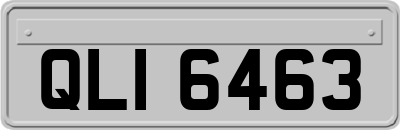 QLI 6463